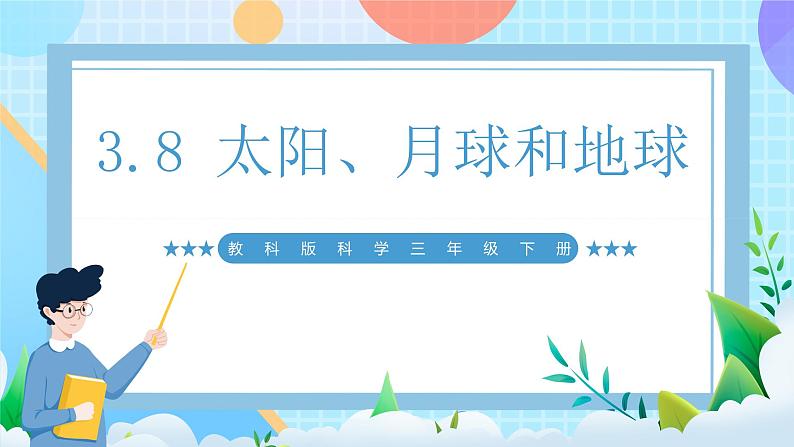 3.8 太阳、月球和地球

★★★ 教科版科学三年级下册 ★★★